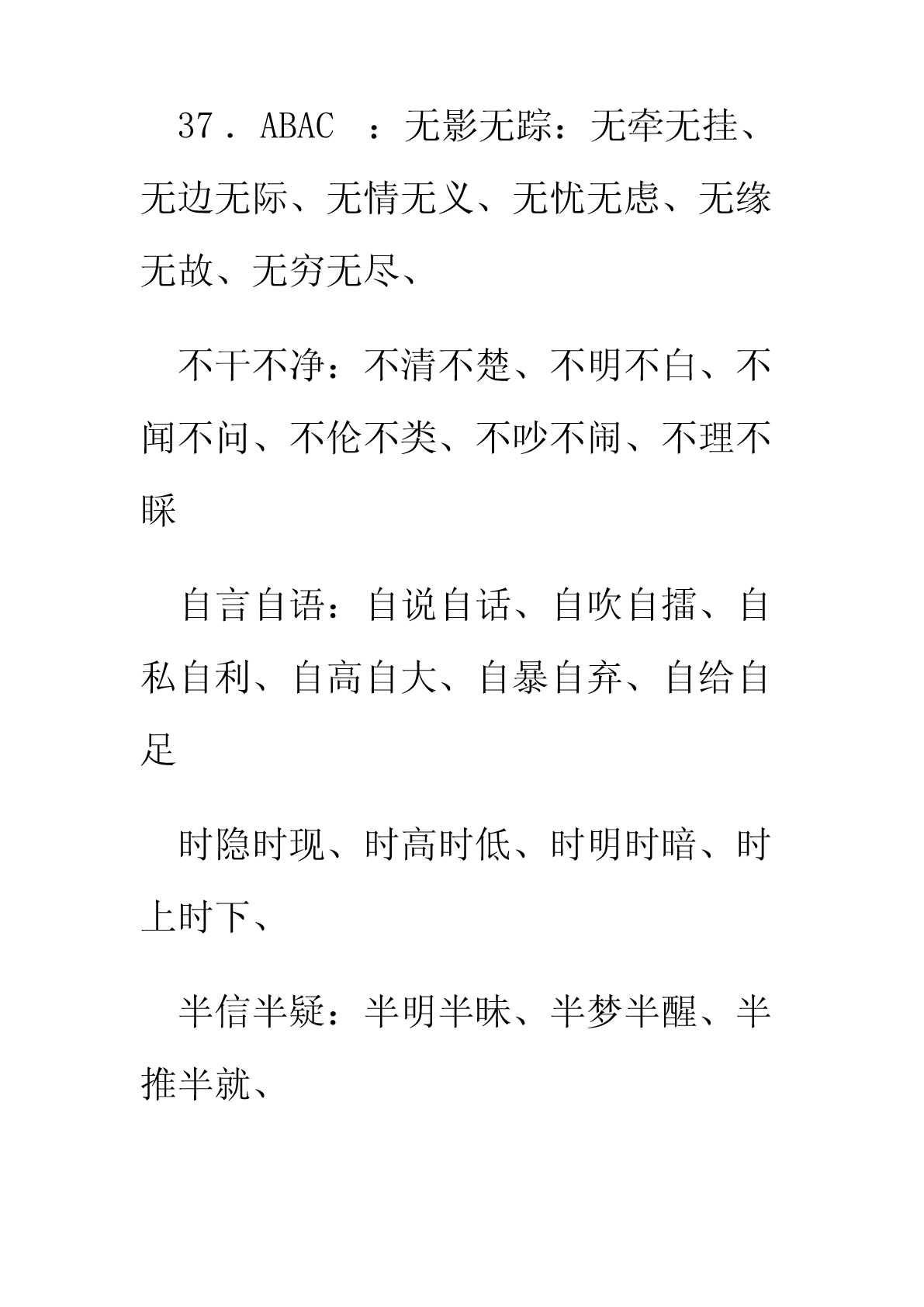 37．ABAC　：无影无踪：无牵无挂、无边无际、无情无义、无忧无虑、无缘无故、无穷无尽、

不干不净：不清不楚、不明不白、不闻不问、不伦不类、不吵不闹、不理不睬

自言自语：自说自话、自吹自擂、自私自利、自高自大、自暴自弃、自给自足

时隐时现、时高时低、时明时暗、时上时下、

半信半疑：半明半昧、半梦半醒、半推半就、